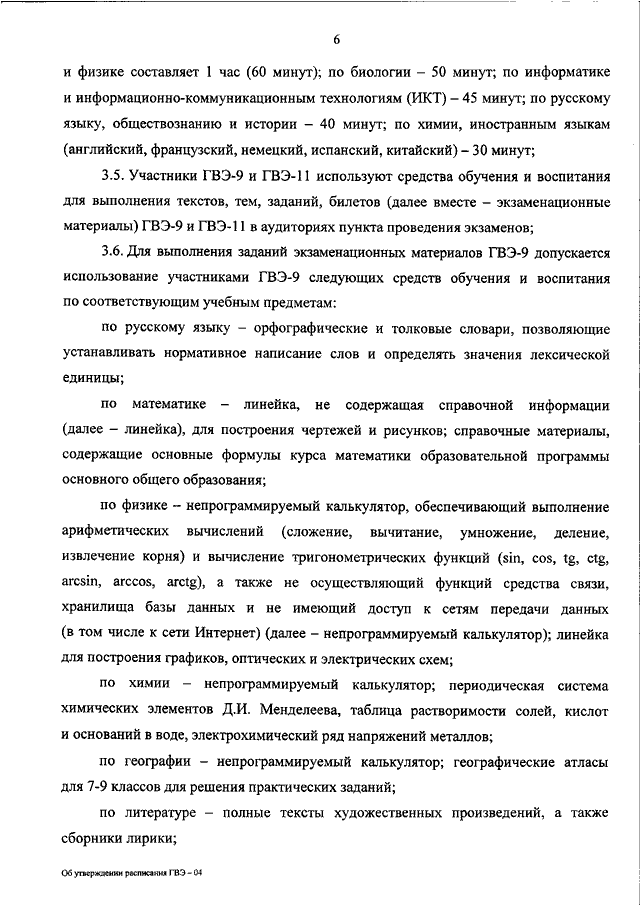 6

и физике составляет 1 час (60 минут); по биологии – 50 минут; по информатике и информационно-коммуникационным технологиям (ИКТ) – 45 минут; по русскому языку, обществознанию и истории – 40 минут; по химии, иностранным языкам (английский, французский, немецкий, испанский, китайский) – 30 минут;

3.5. Участники ГВЭ-9 и ГВЭ-11 используют средства обучения и воспитания для выполнения текстов, тем, заданий, билетов (далее вместе – экзаменационные материалы) ГВЭ-9 и ГВЭ-11 в аудиториях пункта проведения экзаменов;

3.6. Для выполнения заданий экзаменационных материалов ГВЭ-9 допускается использование участниками ГВЭ-9 следующих средств обучения и воспитания по соответствующим учебным предметам:

по русскому языку – орфографические и толковые словари, позволяющие устанавливать нормативное написание слов и определять значения лексической единицы;

по математике – линейка, не содержащая справочной информации (далее – линейка), для построения чертежей и рисунков; справочные материалы, содержащие основные формулы курса математики образовательной программы основного общего образования;

по физике – непрограммируемый калькулятор, обеспечивающий выполнение арифметических вычислений (сложение, вычитание, умножение, деление, извлечение корня) и вычисление тригонометрических функций (sin, cos, tg, ctg, arcsin, arccos, arctg), а также не осуществляющий функций средства связи, хранилища базы данных и не имеющий доступ к сетям передачи данных (в том числе к сети Интернет) (далее – непрограммируемый калькулятор); линейка для построения графиков, оптических и электрических схем;

по химии – непрограммируемый калькулятор; периодическая система химических элементов Д.И. Менделеева, таблица растворимости солей, кислот и оснований в воде, электрохимический ряд напряжений металлов;

по географии – непрограммируемый калькулятор; географические атласы для 7-9 классов для решения практических заданий;

по литературе – полные тексты художественных произведений, а также сборники лирики;

Об утверждении расписания ГВЭ – 04